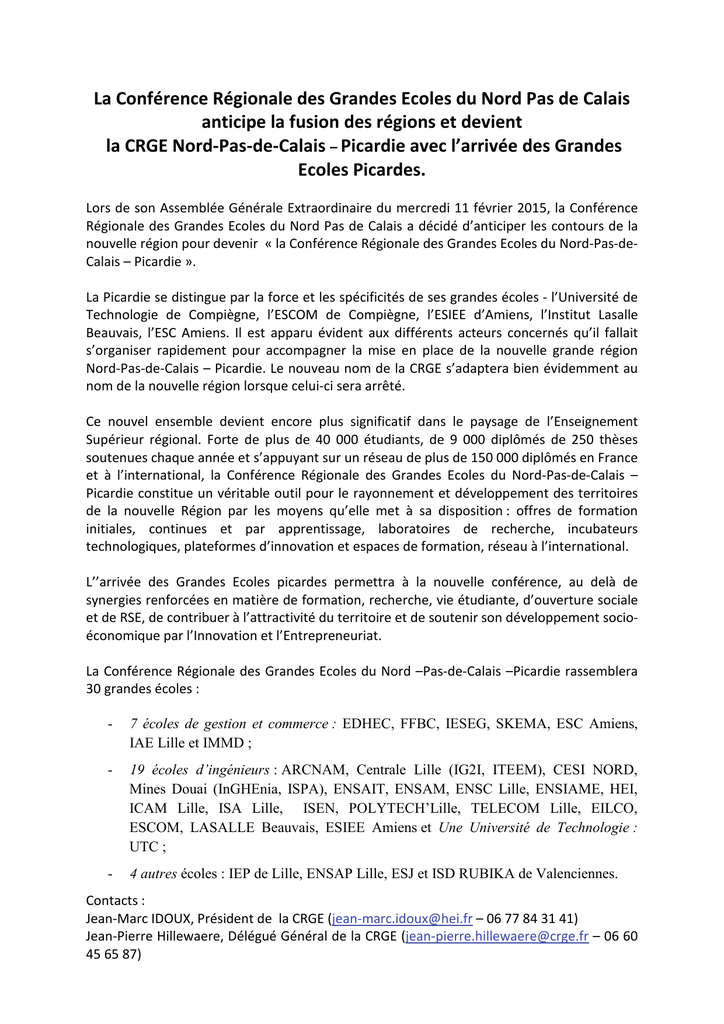 La Conférence Régionale des Grandes Ecoles du Nord Pas de Calais anticipe la fusion des régions et devient la CRGE Nord-Pas-de-Calais – Picardie avec l'arrivée des Grandes Ecoles Picardes.

Lors de son Assemblée Générale Extraordinaire du mercredi 11 février 2015, la Conférence Régionale des Grandes Ecoles du Nord Pas de Calais a décidé d'anticiper les contours de la nouvelle région pour devenir « la Conférence Régionale des Grandes Ecoles du Nord-Pas-de-Calais – Picardie ».

La Picardie se distingue par la force et les spécificités de ses grandes écoles - l'Université de Technologie de Compiègne, l'ESCOM de Compiègne, l'ESIEE d'Amiens, l'Institut Lasalle Beauvais, l'ESC Amiens. Il est apparu évident aux différents acteurs concernés qu'il fallait s'organiser rapidement pour accompagner la mise en place de la nouvelle grande région Nord-Pas-de-Calais – Picardie. Le nouveau nom de la CRGE s'adaptera bien évidemment au nom de la nouvelle région lorsque celui-ci sera arrêté.

Ce nouvel ensemble devient encore plus significatif dans le paysage de l'Enseignement Supérieur régional. Forte de plus de 40 000 étudiants, de 9 000 diplômés de 250 thèses soutenues chaque année et s'appuyant sur un réseau de plus de 150 000 diplômés en France et à l'international, la Conférence Régionale des Grandes Ecoles du Nord-Pas-de-Calais – Picardie constitue un véritable outil pour le rayonnement et développement des territoires de la nouvelle Région par les moyens qu'elle met à sa disposition : offres de formation initiales, continues et par apprentissage, laboratoires de recherche, incubateurs technologiques, plateformes d'innovation et espaces de formation, réseau à l'international.

L''arrivée des Grandes Ecoles picardes permettra à la nouvelle conférence, au delà de synergies renforcées en matière de formation, recherche, vie étudiante, d'ouverture sociale et de RSE, de contribuer à l'attractivité du territoire et de soutenir son développement socio-économique par l'Innovation et l'Entrepreneuriat.

La Conférence Régionale des Grandes Ecoles du Nord –Pas-de-Calais –Picardie rassemblera 30 grandes écoles :

- 7 écoles de gestion et commerce : EDHEC, FFBC, IESEG, SKEMA, ESC Amiens, IAE Lille et IMMD ;
- 19 écoles d'ingénieurs : ARCNAM, Centrale Lille (IG2I, ITEEM), CESI NORD, Mines Douai (InGHEnia, ISPA), ENSAIT, ENSAM, ENSC Lille, ENSIAME, HEI, ICAM Lille, ISA Lille, ISEN, POLYTECH'Lille, TELECOM Lille, EILCO, ESCOM, LASALLE Beauvais, ESIEE Amiens et Une Université de Technologie : UTC ;
- 4 autres écoles : IEP de Lille, ENSAP Lille, ESJ et ISD RUBIKA de Valenciennes.

Contacts :
Jean-Marc IDOUX, Président de la CRGE (jean-marc.idoux@hei.fr – 06 77 84 31 41)
Jean-Pierre Hillewaere, Délégué Général de la CRGE (jean-pierre.hillewaere@crge.fr – 06 60 45 65 87)